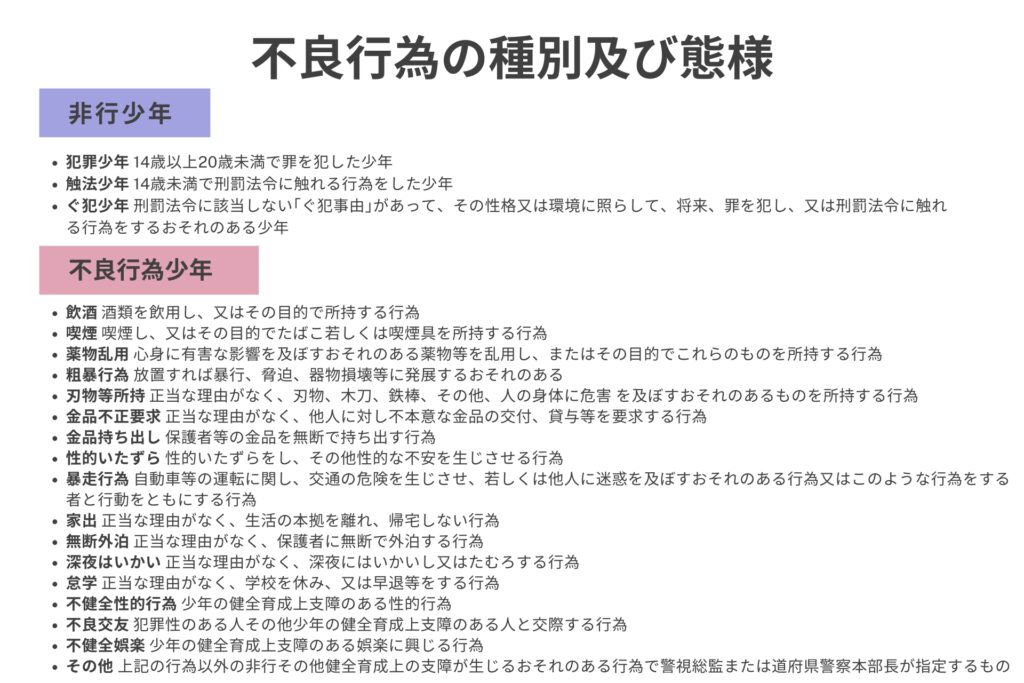 不良行為の種別及び態様

非行少年

- 犯罪少年 14歳以上20歳未満で罪を犯した少年
- 触法少年 14歳未満で刑罰法令に触れる行為をした少年
- ぐ犯少年 刑罰法令に該当しない「ぐ犯事由」があって、その性格又は環境に照らして、将来、罪を犯し、又は刑罰法令に触れる行為をするおそれのある少年

不良行為少年

- 飲酒 酒類を飲用し、又はその目的で所持する行為
- 喫煙 喫煙し、又はその目的でたばこ若しくは喫煙具を所持する行為
- 薬物乱用 心身に有害な影響を及ぼすおそれのある薬物等を乱用し、またはその目的でこれらのものを所持する行為
- 粗暴行為 放置すれば暴行、脅迫、器物損壊等に発展するおそれのある
- 刃物等所持 正当な理由がなく、刃物、木刀、鉄棒、その他、人の身体に危害 を及ぼすおそれのあるものを所持する行為
- 金品不正要求 正当な理由がなく、他人に対し不本意な金品の交付、貸与等を要求する行為
- 金品持ち出し 保護者等の金品を無断で持ち出す行為
- 性的いたずら 性的いたずらをし、その他性的な不安を生じさせる行為
- 暴走行為 自動車等の運転に関し、交通の危険を生じさせ、若しくは他人に迷惑を及ぼすおそれのある行為又はこのような行為をする者と行動をともにする行為
- 家出 正当な理由がなく、生活の本拠を離れ、帰宅しない行為
- 無断外泊 正当な理由がなく、保護者に無断で外泊する行為
- 深夜はいかい 正当な理由がなく、深夜にはいかいし又はたむろする行為
- 怠学 正当な理由がなく、学校を休み、又は早退等をする行為
- 不健全性的行為 少年の健全育成上支障のある性的行為
- 不良交友 犯罪性のある人その他少年の健全育成上支障のある人と交際する行為
- 不健全娯楽 少年の健全育成上支障のある娯楽に興じる行為
- その他 上記の行為以外の非行その他健全育成上の支障が生じるおそれのある行為で警視総監または道府県警察本部長が指定するもの